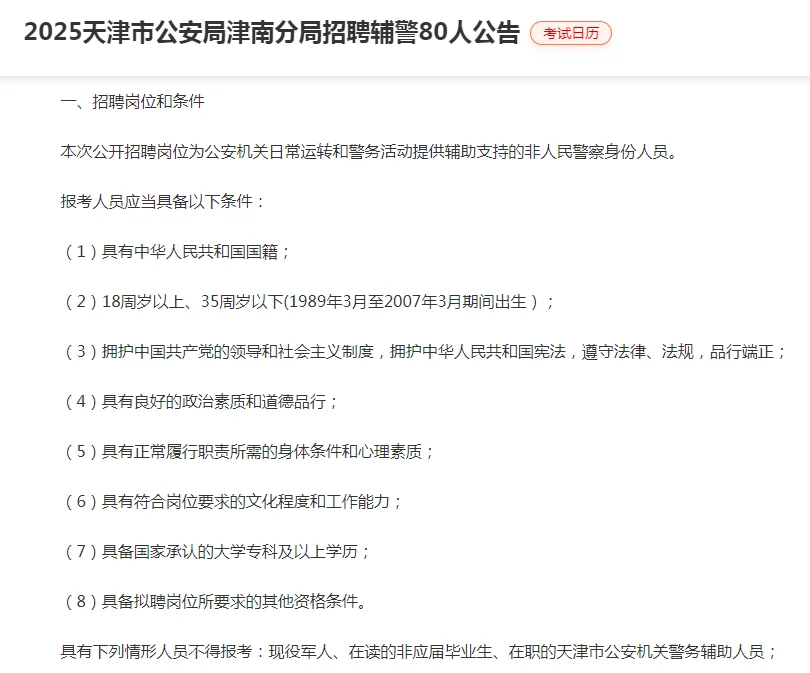 2025天津市公安局津南分局招聘辅警80人公告 考试日历

一、招聘岗位和条件

本次公开招聘岗位为公安机关日常运转和警务活动提供辅助支持的非人民警察身份人员。

报考人员应当具备以下条件：

（1）具有中华人民共和国国籍；

（2）18周岁以上、35周岁以下(1989年3月至2007年3月期间出生）；

（3）拥护中国共产党的领导和社会主义制度，拥护中华人民共和国宪法，遵守法律、法规，品行端正；

（4）具有良好的政治素质和道德品行；

（5）具有正常履行职责所需的身体条件和心理素质；

（6）具有符合岗位要求的文化程度和工作能力；

（7）具备国家承认的大学专科及以上学历；

（8）具备拟聘岗位所要求的其他资格条件。

具有下列情形人员不得报考：现役军人、在读的非应届毕业生、在职的天津市公安机关警务辅助人员；